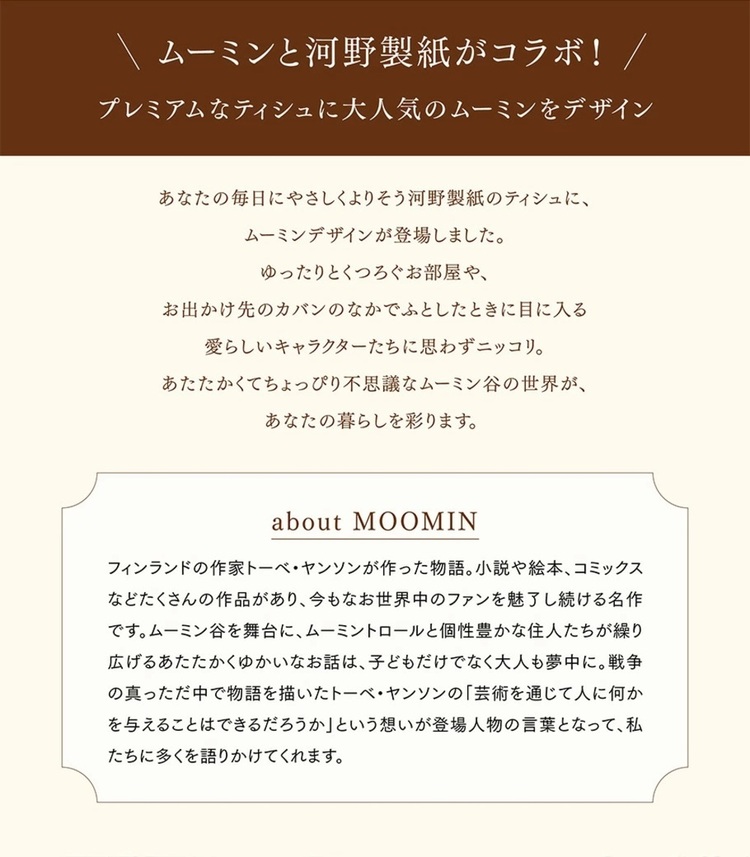 ＼ ムーミンと河野製紙がコラボ！ ／

プレミアムなティシュに大人気のムーミンをデザイン

あなたの毎日にやさしくよりそう河野製紙のティシュに、
ムーミンデザインが登場しました。
ゆったりとくつろぐお部屋や、
お出かけ先のカバンのなかでふとしたときに目に入る
愛らしいキャラクターたちに思わずニッコリ。
あたたかくてちょっぴり不思議なムーミン谷の世界が、
あなたの暮らしを彩ります。

about MOOMIN

フィンランドの作家トーベ・ヤンソンが作った物語。小説や絵本、コミックスなどたくさんの作品があり、今もなお世界中のファンを魅了し続ける名作です。ムーミン谷を舞台に、ムーミントロールと個性豊かな住人たちが繰り広げるあたたかくゆかいなお話は、子どもだけでなく大人も夢中に。戦争の真っただ中で物語を描いたトーベ・ヤンソンの「芸術を通じて人に何かを与えることはできるだろうか」という想いが登場人物の言葉となって、私たちに多くを語りかけてくれます。